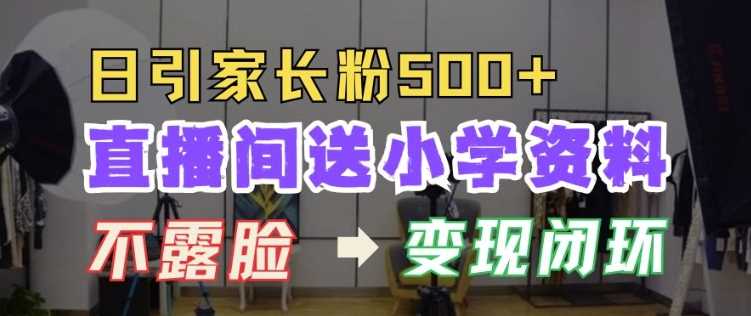 日引家长粉500+
直播间送小学资料
不露脸 → 变现闭环